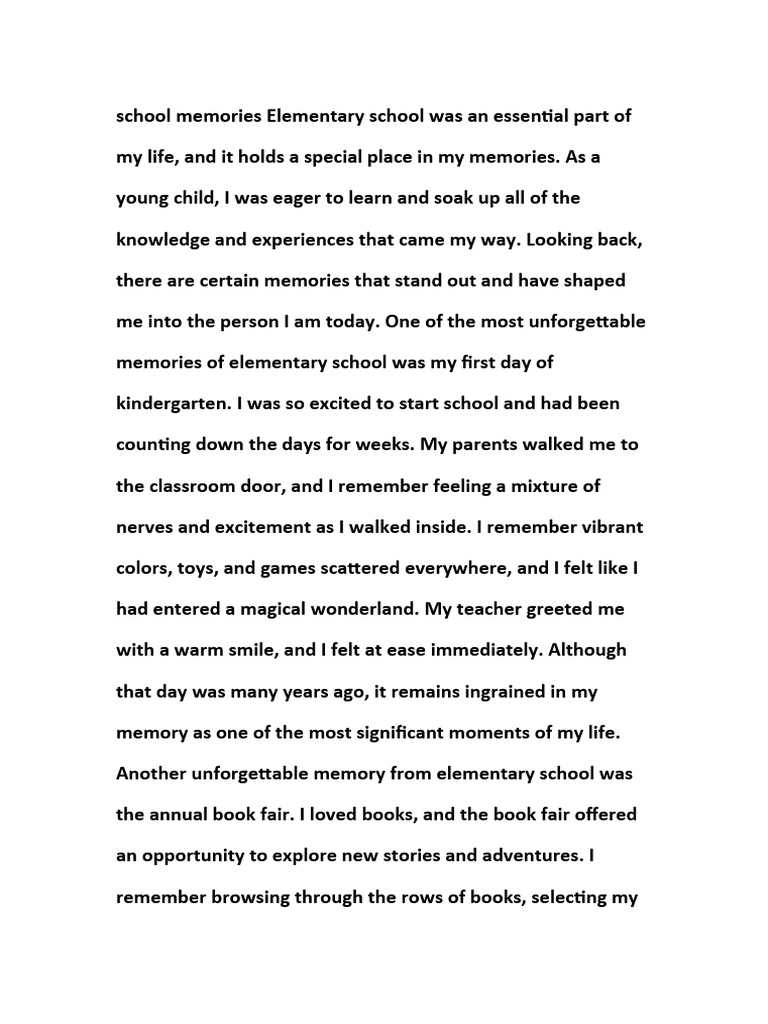 school memories Elementary school was an essential part of my life, and it holds a special place in my memories. As a young child, I was eager to learn and soak up all of the knowledge and experiences that came my way. Looking back, there are certain memories that stand out and have shaped me into the person I am today. One of the most unforgettable memories of elementary school was my first day of kindergarten. I was so excited to start school and had been counting down the days for weeks. My parents walked me to the classroom door, and I remember feeling a mixture of nerves and excitement as I walked inside. I remember vibrant colors, toys, and games scattered everywhere, and I felt like I had entered a magical wonderland. My teacher greeted me with a warm smile, and I felt at ease immediately. Although that day was many years ago, it remains ingrained in my memory as one of the most significant moments of my life. Another unforgettable memory from elementary school was the annual book fair. I loved books, and the book fair offered an opportunity to explore new stories and adventures. I remember browsing through the rows of books, selecting my